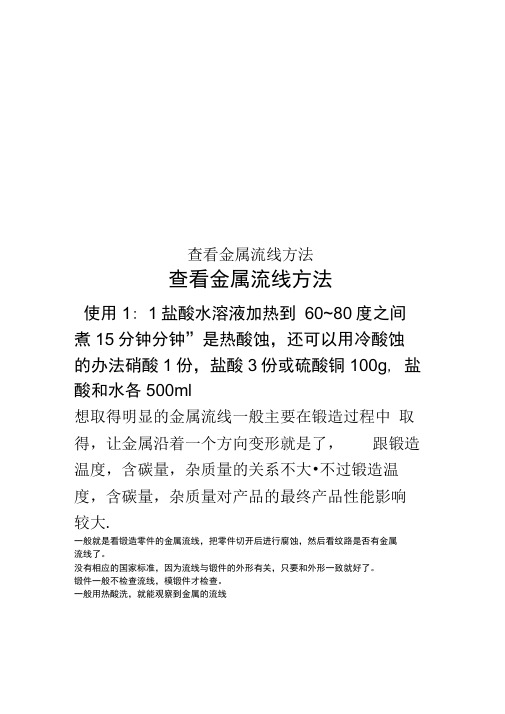 查看金属流线方法

查看金属流线方法

使用 1：1 盐酸水溶液加热到 60~80 度之间煮 15 分钟分钟”是热酸蚀，还可以用冷酸蚀的办法硝酸 1 份，盐酸 3 份或硫酸铜 100g，盐酸和水各 500ml

想取得明显的金属流线一般主要在锻造过程中 取得，让金属沿着一个方向变形就是了， 跟锻造温度，含碳量，杂质量的关系不大•不过锻造温度，含碳量，杂质量对产品的最终产品性能影响较大.

一般就是看锻造零件的金属流线，把零件切开后进行腐蚀，然后看纹路是否有金属流线了。

没有相应的国家标准，因为流线与锻件的外形有关，只要和外形一致就好了。

锻件一般不检查流线，模锻件才检查。

一般用热酸洗，就能观察到金属的流线